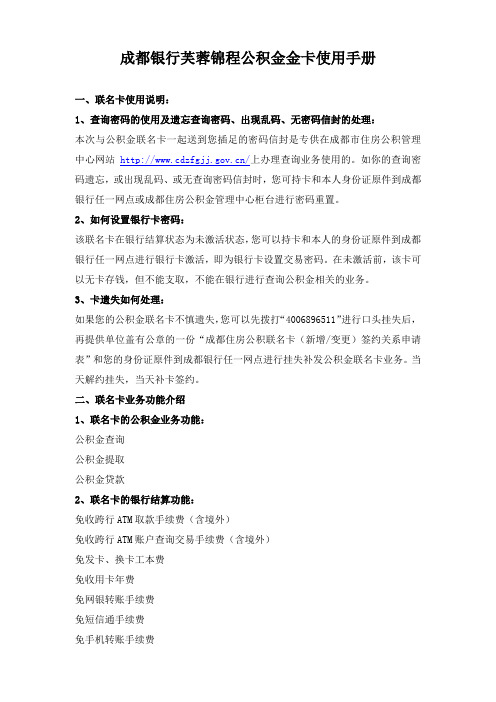 成都银行芙蓉锦程公积金金卡使用手册

一、联名卡使用说明：

1、查询密码的使用及遗忘查询密码、出现乱码、无密码信封的处理：

本次与公积金联名卡一起送到您插足的密码信封是专供在成都市住房公积管理中心网站 http://www.cdzfgjj.gov.cn/上办理查询业务使用的。如你的查询密码遗忘，或出现乱码、或无查询密码信封时，您可持卡和本人身份证原件到成都银行任一网点或成都住房公积金管理中心柜台进行密码重置。

2、如何设置银行卡密码：

该联名卡在银行结算状态为未激活状态，您可以持卡和本人的身份证原件到成都银行任一网点进行银行卡激活，即为银行卡设置交易密码。在未激活前，该卡可以无卡存钱，但不能支取，不能在银行进行查询公积金相关的业务。

3、卡遗失如何处理：

如果您的公积金联名卡不慎遗失，您可以先拨打“4006896511”进行口头挂失后，再提供单位盖有公章的一份“成都住房公积联名卡（新增/变更）签约关系申请表”和您的身份证原件到成都银行任一网点进行挂失补发公积金联名卡业务。当天解约挂失，当天补卡签约。

二、联名卡业务功能介绍

1、联名卡的公积金业务功能：

公积金查询

公积金提取

公积金贷款

2、联名卡的银行结算功能：

免收跨行ATM取款手续费（含境外）

免收跨行ATM账户查询交易手续费（含境外）

免发卡、换卡工本费

免收用卡年费

免网银转账手续费

免短信通手续费

免手机转账手续费